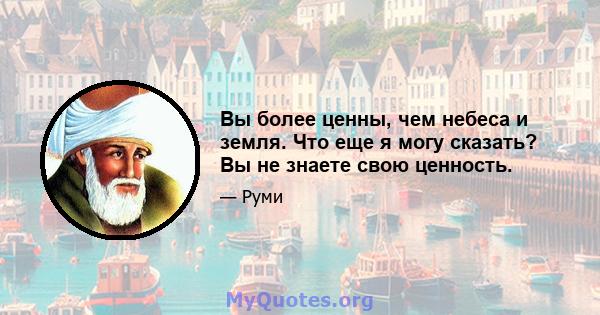 Вы более ценны, чем небеса и земля. Что еще я могу сказать? Вы не знаете свою ценность.

— Руми

MyQuotes.org